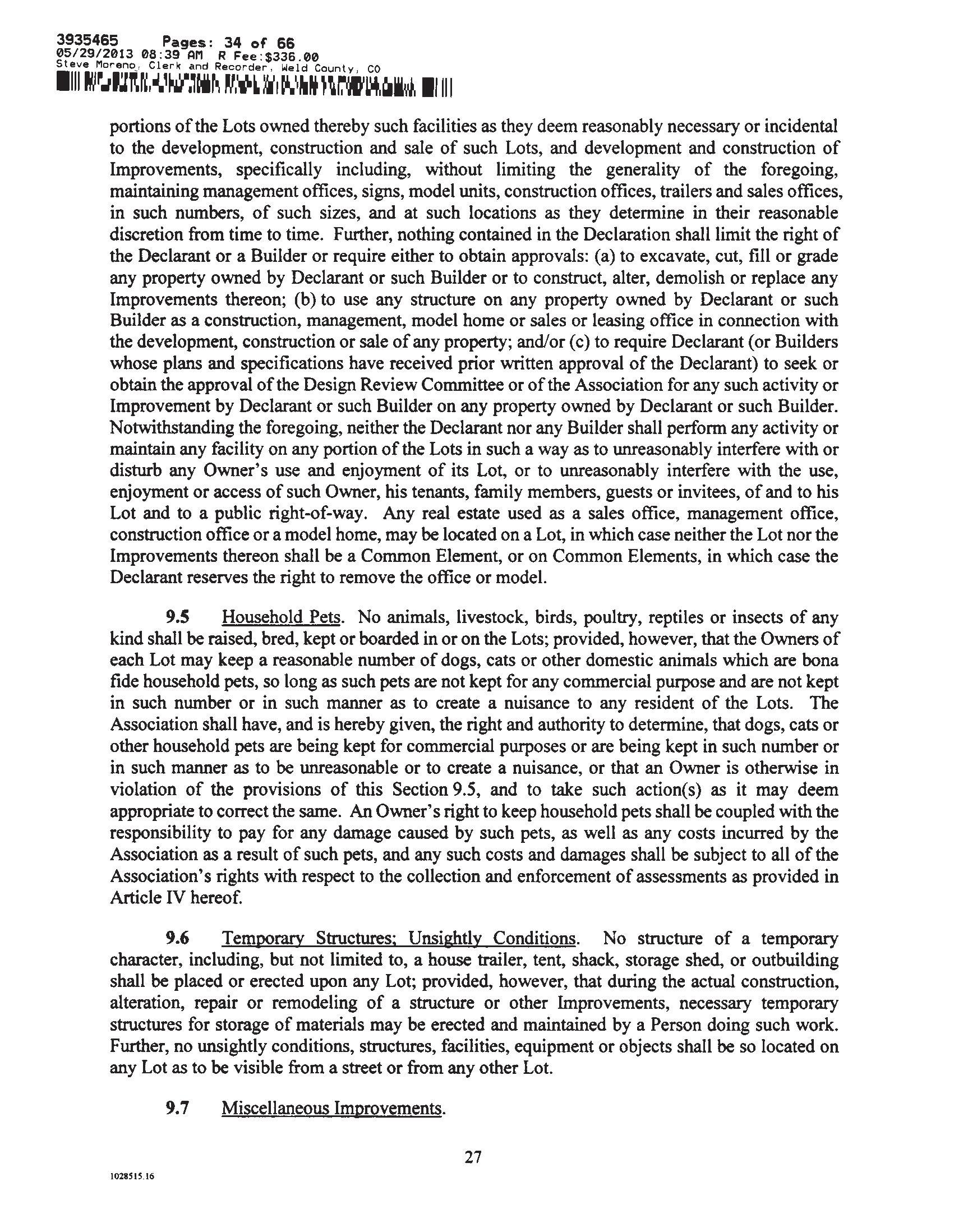 3935465 Pages: 34 of 66
05/29/2013 08:39 AM R Fee:$336.00
Steve Moreno, Clerk and Recorder, Weld County, CO

portions of the Lots owned thereby such facilities as they deem reasonably necessary or incidental to the development, construction and sale of such Lots, and development and construction of Improvements, specifically including, without limiting the generality of the foregoing, maintaining management offices, signs, model units, construction offices, trailers and sales offices, in such numbers, of such sizes, and at such locations as they determine in their reasonable discretion from time to time. Further, nothing contained in the Declaration shall limit the right of the Declarant or a Builder or require either to obtain approvals: (a) to excavate, cut, fill or grade any property owned by Declarant or such Builder or to construct, alter, demolish or replace any Improvements thereon; (b) to use any structure on any property owned by Declarant or such Builder as a construction, management, model home or sales or leasing office in connection with the development, construction or sale of any property; and/or (c) to require Declarant (or Builders whose plans and specifications have received prior written approval of the Declarant) to seek or obtain the approval of the Design Review Committee or of the Association for any such activity or Improvement by Declarant or such Builder on any property owned by Declarant or such Builder. Notwithstanding the foregoing, neither the Declarant nor any Builder shall perform any activity or maintain any facility on any portion of the Lots in such a way as to unreasonably interfere with or disturb any Owner's use and enjoyment of its Lot, or to unreasonably interfere with the use, enjoyment or access of such Owner, his tenants, family members, guests or invitees, of and to his Lot and to a public right-of-way. Any real estate used as a sales office, management office, construction office or a model home, may be located on a Lot, in which case neither the Lot nor the Improvements thereon shall be a Common Element, or on Common Elements, in which case the Declarant reserves the right to remove the office or model.

9.5 Household Pets. No animals, livestock, birds, poultry, reptiles or insects of any kind shall be raised, bred, kept or boarded in or on the Lots; provided, however, that the Owners of each Lot may keep a reasonable number of dogs, cats or other domestic animals which are bona fide household pets, so long as such pets are not kept for any commercial purpose and are not kept in such number or in such manner as to create a nuisance to any resident of the Lots. The Association shall have, and is hereby given, the right and authority to determine, that dogs, cats or other household pets are being kept for commercial purposes or are being kept in such number or in such manner as to be unreasonable or to create a nuisance, or that an Owner is otherwise in violation of the provisions of this Section 9.5, and to take such action(s) as it may deem appropriate to correct the same. An Owner's right to keep household pets shall be coupled with the responsibility to pay for any damage caused by such pets, as well as any costs incurred by the Association as a result of such pets, and any such costs and damages shall be subject to all of the Association's rights with respect to the collection and enforcement of assessments as provided in Article IV hereof.

9.6 Temporary Structures; Unsightly Conditions. No structure of a temporary character, including, but not limited to, a house trailer, tent, shack, storage shed, or outbuilding shall be placed or erected upon any Lot; provided, however, that during the actual construction, alteration, repair or remodeling of a structure or other Improvements, necessary temporary structures for storage of materials may be erected and maintained by a Person doing such work. Further, no unsightly conditions, structures, facilities, equipment or objects shall be so located on any Lot as to be visible from a street or from any other Lot.

9.7 Miscellaneous Improvements.

27

1028515.16